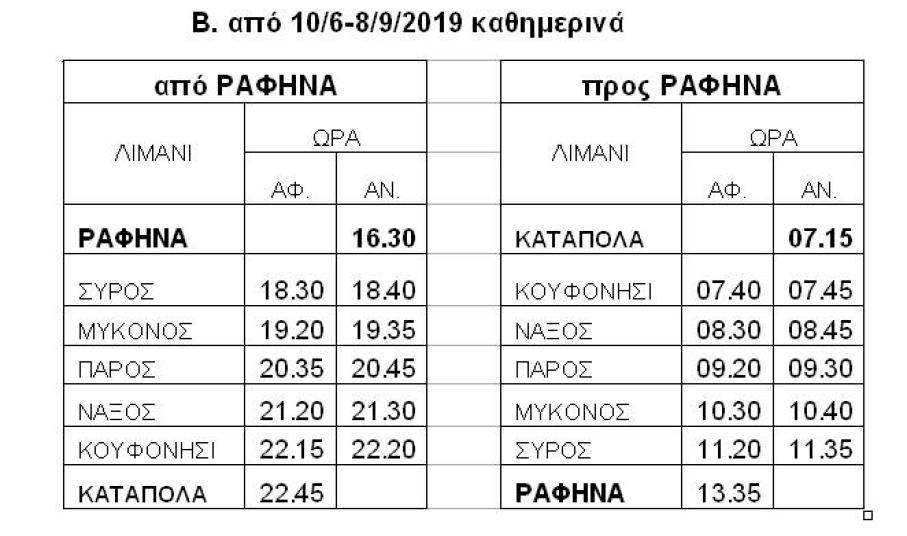 Β. από 10/6-8/9/2019 καθημερινά

| από ΡΑΦΗΝΑ | | |
|---|---|---|
| ΛΙΜΑΝΙ | ΩΡΑ | |
| | ΑΦ. | ΑΝ. |
| ΡΑΦΗΝΑ | | 16.30 |
| ΣΥΡΟΣ | 18.30 | 18.40 |
| ΜΥΚΟΝΟΣ | 19.20 | 19.35 |
| ΠΑΡΟΣ | 20.35 | 20.45 |
| ΝΑΞΟΣ | 21.20 | 21.30 |
| ΚΟΥΦΟΝΗΣΙ | 22.15 | 22.20 |
| ΚΑΤΑΠΟΛΑ | 22.45 | |

| προς ΡΑΦΗΝΑ | | |
|---|---|---|
| ΛΙΜΑΝΙ | ΩΡΑ | |
| | ΑΦ. | ΑΝ. |
| ΚΑΤΑΠΟΛΑ | | 07.15 |
| ΚΟΥΦΟΝΗΣΙ | 07.40 | 07.45 |
| ΝΑΞΟΣ | 08.30 | 08.45 |
| ΠΑΡΟΣ | 09.20 | 09.30 |
| ΜΥΚΟΝΟΣ | 10.30 | 10.40 |
| ΣΥΡΟΣ | 11.20 | 11.35 |
| ΡΑΦΗΝΑ | 13.35 | |